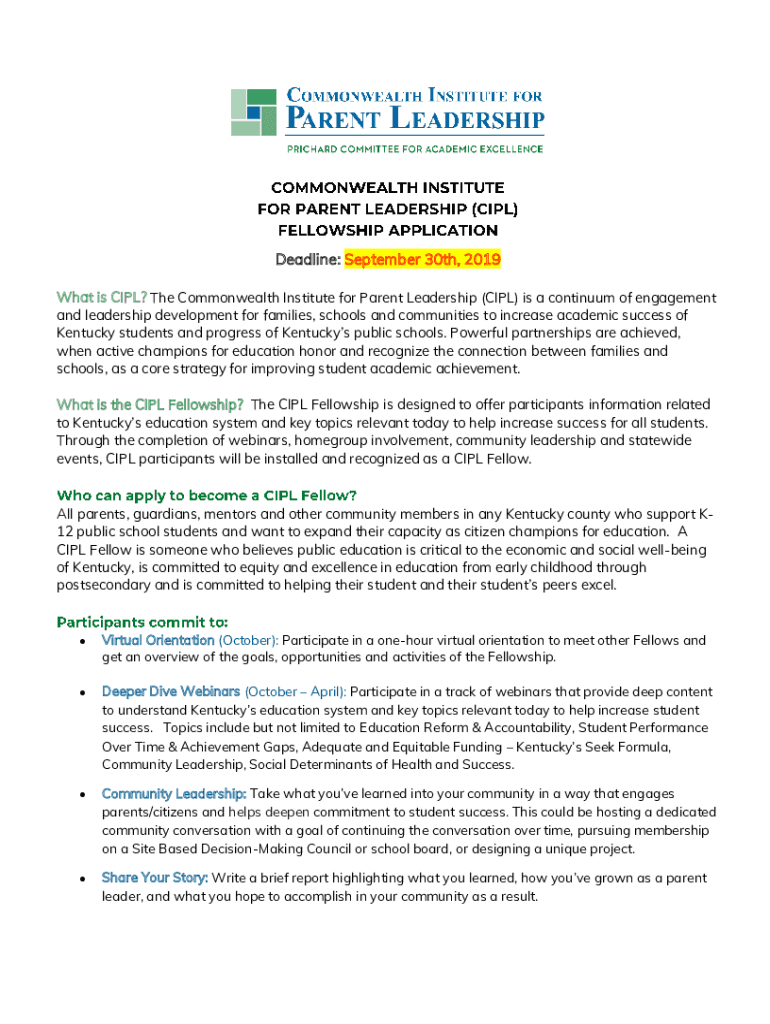 COMMONWEALTH INSTITUTE FOR
PARENT LEADERSHIP
PRICHARD COMMITTEE FOR ACADEMIC EXCELLENCE

COMMONWEALTH INSTITUTE
FOR PARENT LEADERSHIP (CIPL)
FELLOWSHIP APPLICATION

Deadline: September 30th, 2019

What is CIPL? The Commonwealth Institute for Parent Leadership (CIPL) is a continuum of engagement and leadership development for families, schools and communities to increase academic success of Kentucky students and progress of Kentucky's public schools. Powerful partnerships are achieved, when active champions for education honor and recognize the connection between families and schools, as a core strategy for improving student academic achievement.

What is the CIPL Fellowship? The CIPL Fellowship is designed to offer participants information related to Kentucky's education system and key topics relevant today to help increase success for all students. Through the completion of webinars, homegroup involvement, community leadership and statewide events, CIPL participants will be installed and recognized as a CIPL Fellow.

Who can apply to become a CIPL Fellow?
All parents, guardians, mentors and other community members in any Kentucky county who support K-12 public school students and want to expand their capacity as citizen champions for education. A CIPL Fellow is someone who believes public education is critical to the economic and social well-being of Kentucky, is committed to equity and excellence in education from early childhood through postsecondary and is committed to helping their student and their student's peers excel.

Participants commit to:
• Virtual Orientation (October): Participate in a one-hour virtual orientation to meet other Fellows and get an overview of the goals, opportunities and activities of the Fellowship.

• Deeper Dive Webinars (October – April): Participate in a track of webinars that provide deep content to understand Kentucky's education system and key topics relevant today to help increase student success. Topics include but not limited to Education Reform & Accountability, Student Performance Over Time & Achievement Gaps, Adequate and Equitable Funding – Kentucky's Seek Formula, Community Leadership, Social Determinants of Health and Success.

• Community Leadership: Take what you've learned into your community in a way that engages parents/citizens and helps deepen commitment to student success. This could be hosting a dedicated community conversation with a goal of continuing the conversation over time, pursuing membership on a Site Based Decision-Making Council or school board, or designing a unique project.

• Share Your Story: Write a brief report highlighting what you learned, how you've grown as a parent leader, and what you hope to accomplish in your community as a result.